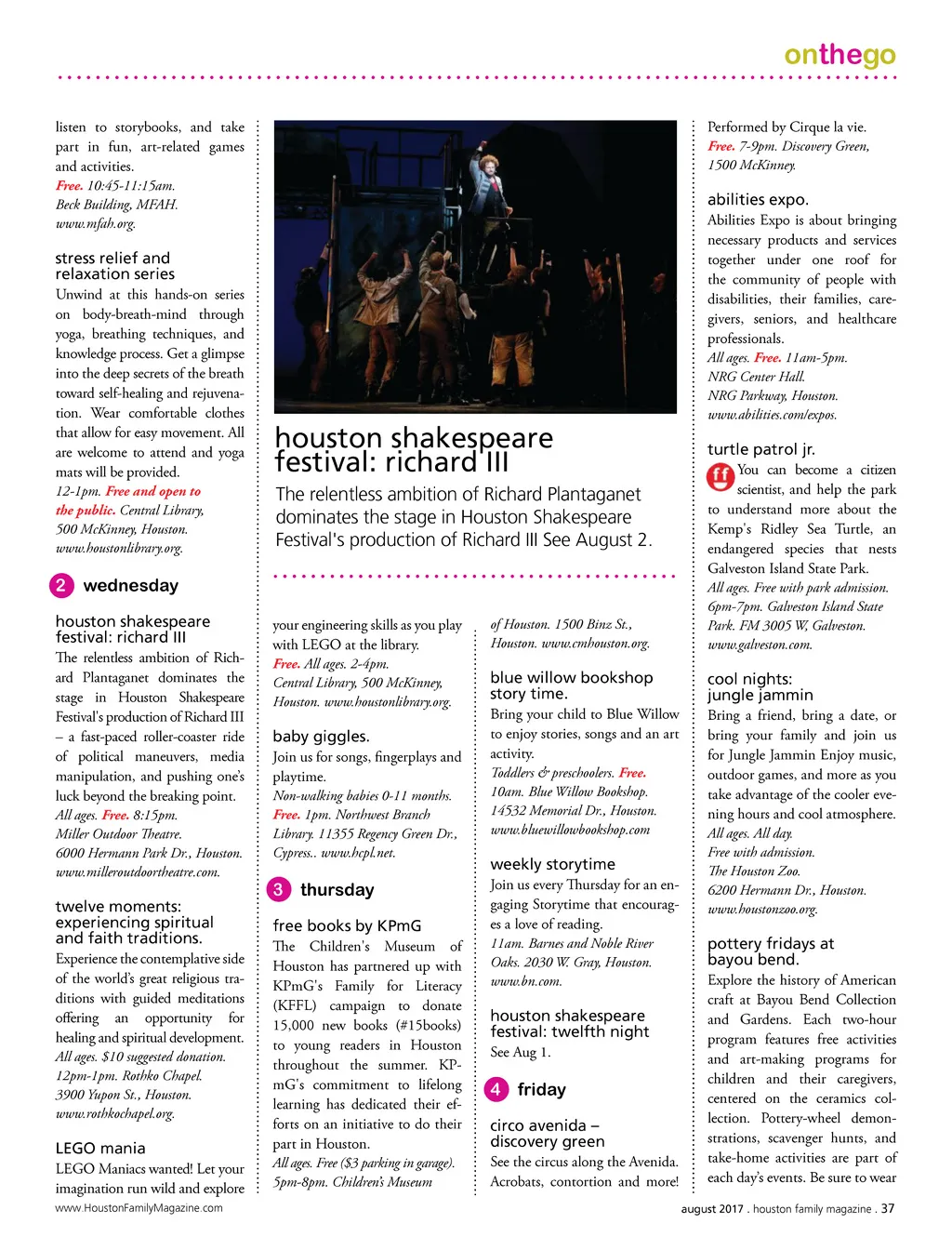 onthego

listen to storybooks, and take part in fun, art-related games and activities.
Free. 10:45-11:15am.
Beck Building, MFAH.
www.mfah.org.

stress relief and relaxation series
Unwind at this hands-on series on body-breath-mind through yoga, breathing techniques, and knowledge process. Get a glimpse into the deep secrets of the breath toward self-healing and rejuvenation. Wear comfortable clothes that allow for easy movement. All are welcome to attend and yoga mats will be provided.
12-1pm. Free and open to the public. Central Library, 500 McKinney, Houston. www.houstonlibrary.org.

2 wednesday

houston shakespeare festival: richard III
The relentless ambition of Richard Plantaganet dominates the stage in Houston Shakespeare Festival's production of Richard III – a fast-paced roller-coaster ride of political maneuvers, media manipulation, and pushing one's luck beyond the breaking point.
All ages. Free. 8:15pm.
Miller Outdoor Theatre.
6000 Hermann Park Dr., Houston.
www.milleroutdoortheatre.com.

twelve moments: experiencing spiritual and faith traditions.
Experience the contemplative side of the world's great religious traditions with guided meditations offering an opportunity for healing and spiritual development.
All ages. $10 suggested donation.
12pm-1pm. Rothko Chapel.
3900 Yupon St., Houston.
www.rothkochapel.org.

LEGO mania
LEGO Maniacs wanted! Let your imagination run wild and explore

houston shakespeare festival: richard III
The relentless ambition of Richard Plantaganet dominates the stage in Houston Shakespeare Festival's production of Richard III See August 2.

your engineering skills as you play with LEGO at the library.
Free. All ages. 2-4pm.
Central Library, 500 McKinney, Houston. www.houstonlibrary.org.

baby giggles.
Join us for songs, fingerplays and playtime.
Non-walking babies 0-11 months.
Free. 1pm. Northwest Branch Library. 11355 Regency Green Dr., Cypress.. www.hcpl.net.

3 thursday

free books by KPmG
The Children's Museum of Houston has partnered up with KPmG's Family for Literacy (KFFL) campaign to donate 15,000 new books (#15books) to young readers in Houston throughout the summer. KPmG's commitment to lifelong learning has dedicated their efforts on an initiative to do their part in Houston.
All ages. Free ($3 parking in garage).
5pm-8pm. Children's Museum

of Houston. 1500 Binz St., Houston. www.cmhouston.org.

blue willow bookshop story time.
Bring your child to Blue Willow to enjoy stories, songs and an art activity.
Toddlers & preschoolers. Free.
10am. Blue Willow Bookshop.
14532 Memorial Dr., Houston.
www.bluewillowbookshop.com

weekly storytime
Join us every Thursday for an engaging Storytime that encourages a love of reading.
11am. Barnes and Noble River Oaks. 2030 W. Gray, Houston.
www.bn.com.

houston shakespeare festival: twelfth night
See Aug 1.

4 friday

circo avenida – discovery green
See the circus along the Avenida. Acrobats, contortion and more!

Performed by Cirque la vie.
Free. 7-9pm. Discovery Green, 1500 McKinney.

abilities expo.
Abilities Expo is about bringing necessary products and services together under one roof for the community of people with disabilities, their families, caregivers, seniors, and healthcare professionals.
All ages. Free. 11am-5pm.
NRG Center Hall.
NRG Parkway, Houston.
www.abilities.com/expos.

turtle patrol jr.
ff You can become a citizen scientist, and help the park to understand more about the Kemp's Ridley Sea Turtle, an endangered species that nests Galveston Island State Park.
All ages. Free with park admission.
6pm-7pm. Galveston Island State Park. FM 3005 W, Galveston.
www.galveston.com.

cool nights: jungle jammin
Bring a friend, bring a date, or bring your family and join us for Jungle Jammin Enjoy music, outdoor games, and more as you take advantage of the cooler evening hours and cool atmosphere.
All ages. All day.
Free with admission.
The Houston Zoo.
6200 Hermann Dr., Houston.
www.houstonzoo.org.

pottery fridays at bayou bend.
Explore the history of American craft at Bayou Bend Collection and Gardens. Each two-hour program features free activities and art-making programs for children and their caregivers, centered on the ceramics collection. Pottery-wheel demonstrations, scavenger hunts, and take-home activities are part of each day's events. Be sure to wear

www.HoustonFamilyMagazine.com
august 2017 . houston family magazine . 37